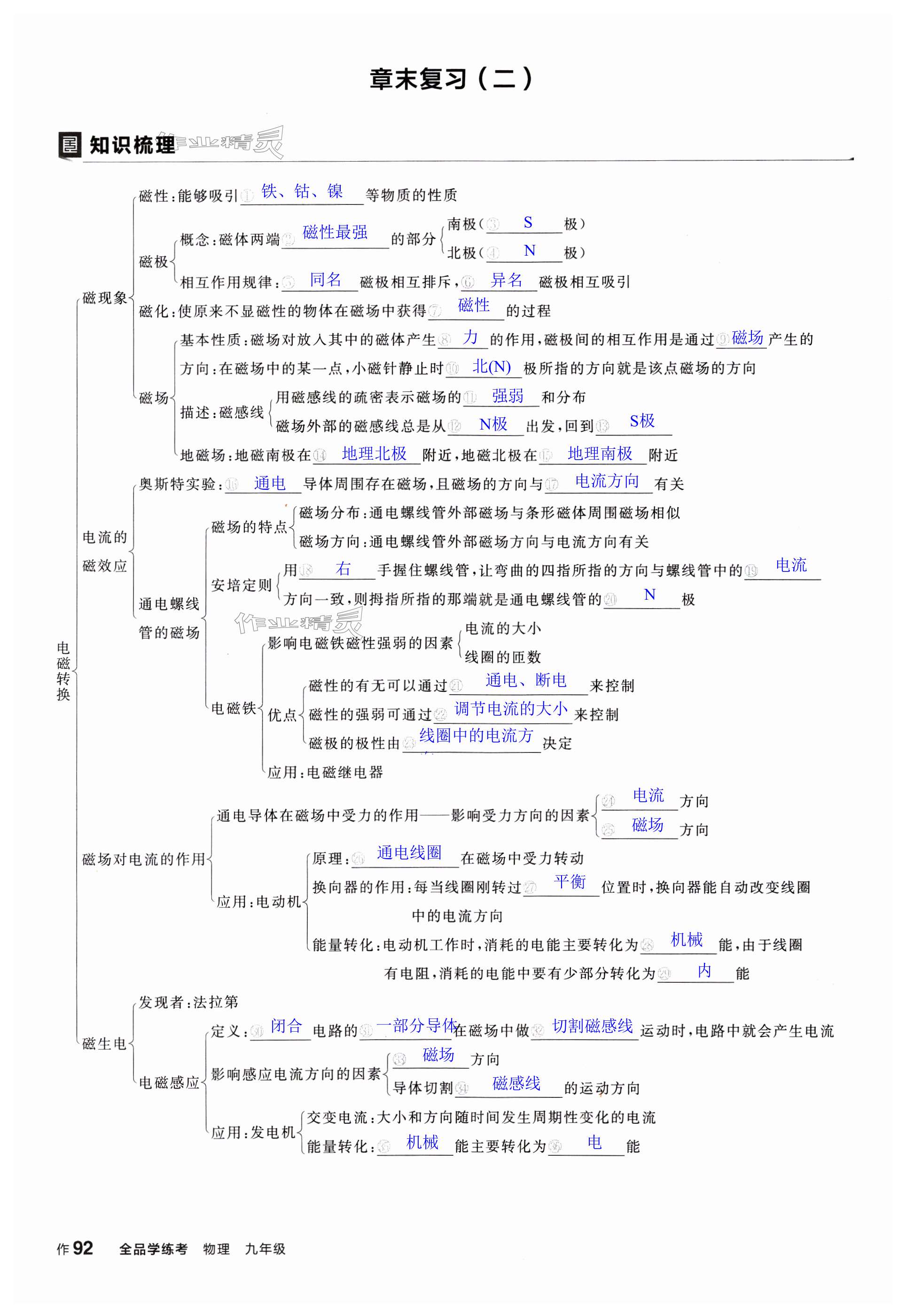 章末复习（二）

知识梳理 作业精灵

电磁转换

磁现象

磁性：能够吸引① 铁、钴、镍 等物质的性质

磁极

概念：磁体两端② 磁性最强 的部分

南极（③ S 极）

北极（④ N 极）

相互作用规律：⑤ 同名 磁极相互排斥，⑥ 异名 磁极相互吸引

磁化：使原来不显磁性的物体在磁场中获得⑦ 磁性 的过程

磁场

基本性质：磁场对放入其中的磁体产生⑧ 力 的作用，磁极间的相互作用是通过⑨ 磁场 产生的

方向：在磁场中的某一点，小磁针静止时⑩ 北(N) 极所指的方向就是该点磁场的方向

描述：磁感线

用磁感线的疏密表示磁场的⑪ 强弱 和分布

磁场外部的磁感线总是从⑫ N极 出发，回到⑬ S极

地磁场：地磁南极在⑭ 地理北极 附近，地磁北极在⑮ 地理南极 附近

电流的磁效应

奥斯特实验：⑯ 通电 导体周围存在磁场，且磁场的方向与⑰ 电流方向 有关

通电螺线管的磁场

磁场的特点

磁场分布：通电螺线管外部磁场与条形磁体周围磁场相似

磁场方向：通电螺线管外部磁场方向与电流方向有关

安培定则

用⑱ 右 手握住螺线管，让弯曲的四指所指的方向与螺线管中的⑲ 电流

方向一致，则拇指所指的那端就是通电螺线管的⑳ N 极

作业精灵

电磁铁

影响电磁铁磁性强弱的因素

电流的大小

线圈的匝数

优点

磁性的有无可以通过㉑ 通电、断电 来控制

磁性的强弱可通过㉒ 调节电流的大小 来控制

磁极的极性由㉓ 线圈中的电流方 决定

应用：电磁继电器

磁场对电流的作用

通电导体在磁场中受力的作用——影响受力方向的因素

㉔ 电流 方向

㉕ 磁场 方向

应用：电动机

原理：㉖ 通电线圈 在磁场中受力转动

换向器的作用：每当线圈刚转过㉗ 平衡 位置时，换向器能自动改变线圈中的电流方向

能量转化：电动机工作时，消耗的电能主要转化为㉘ 机械 能，由于线圈有电阻，消耗的电能中要有少部分转化为㉙ 内 能

磁生电

发现者：法拉第

电磁感应

定义：㉚ 闭合 电路的㉛ 一部分导体 在磁场中做㉜ 切割磁感线 运动时，电路中就会产生电流

影响感应电流方向的因素

㉝ 磁场 方向

导体切割㉞ 磁感线 的运动方向

应用：发电机

交变电流：大小和方向随时间发生周期性变化的电流

能量转化：㉟ 机械 能主要转化为㊱ 电 能

作 92 全品学练考 物理 九年级